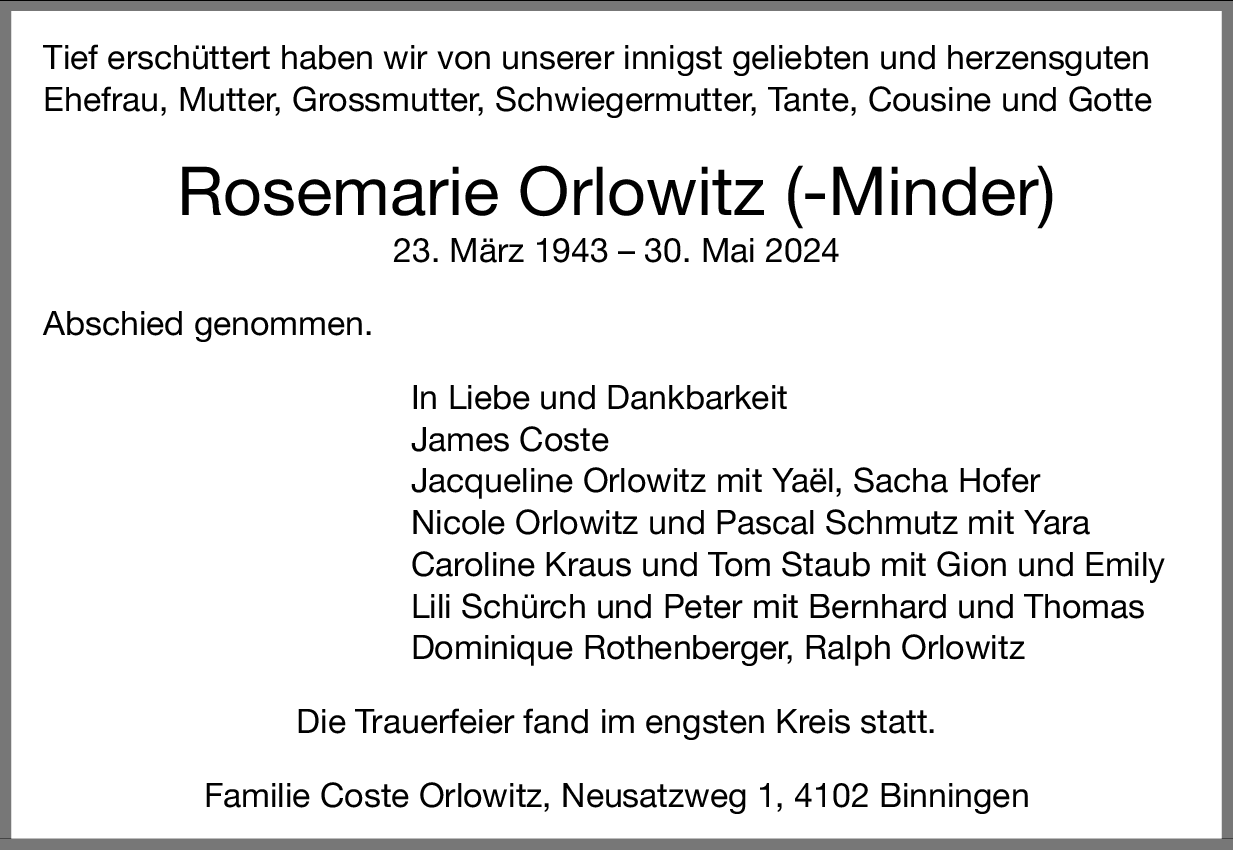 Tief erschüttert haben wir von unserer innigst geliebten und herzensguten Ehefrau, Mutter, Grossmutter, Schwiegermutter, Tante, Cousine und Gotte

Rosemarie Orlowitz (-Minder)
23. März 1943 – 30. Mai 2024

Abschied genommen.

In Liebe und Dankbarkeit
James Coste
Jacqueline Orlowitz mit Yaël, Sacha Hofer
Nicole Orlowitz und Pascal Schmutz mit Yara
Caroline Kraus und Tom Staub mit Gion und Emily
Lili Schürch und Peter mit Bernhard und Thomas
Dominique Rothenberger, Ralph Orlowitz

Die Trauerfeier fand im engsten Kreis statt.

Familie Coste Orlowitz, Neusatzweg 1, 4102 Binningen